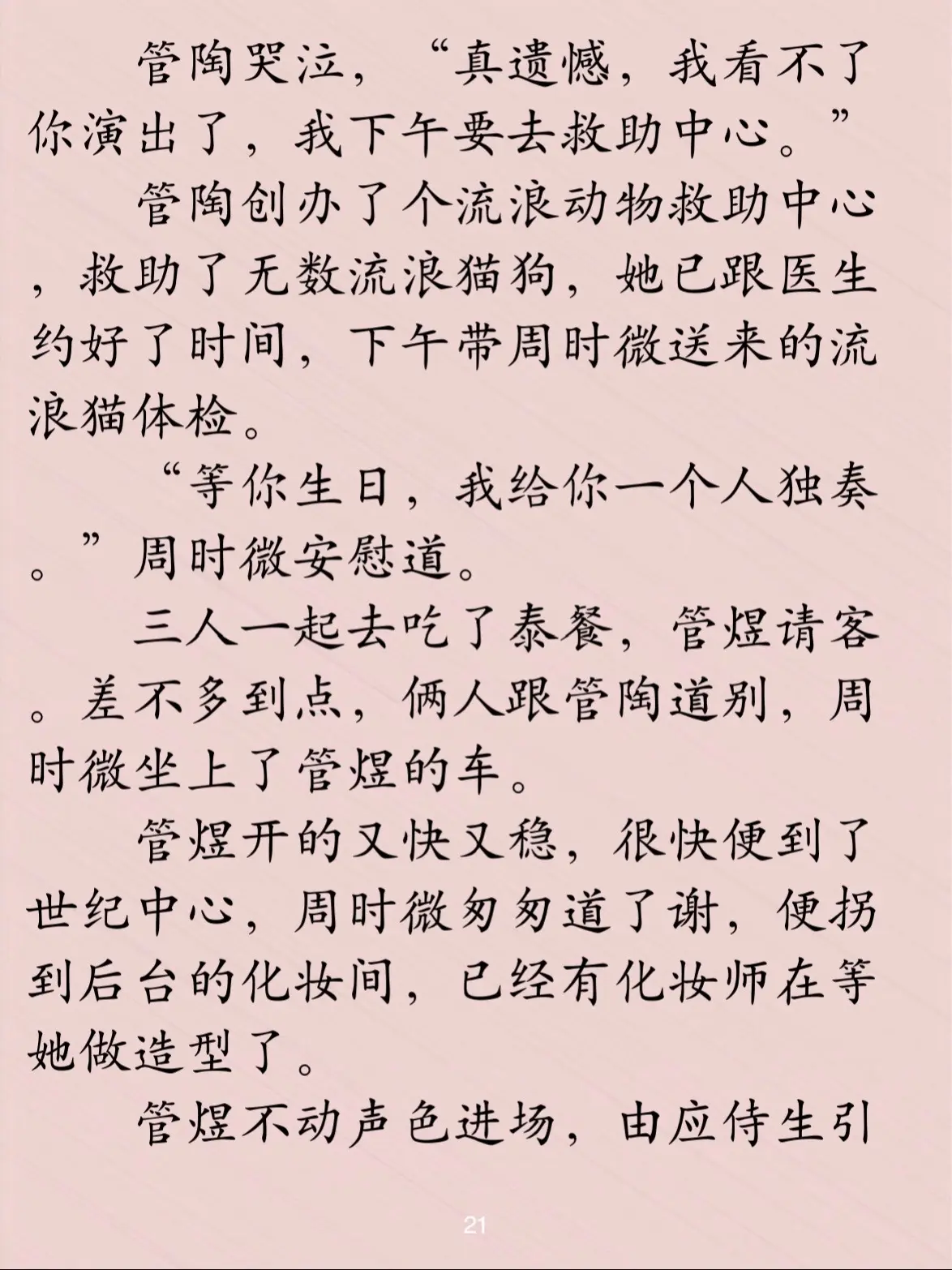 管陶哭泣，“真遗憾，我看不了你演出了，我下午要去救助中心。”

管陶创办了个流浪动物救助中心，救助了无数流浪猫狗，她已跟医生约好了时间，下午带周时微送来的流浪猫体检。

“等你生日，我给你一个人独奏。”周时微安慰道。

三人一起去吃了泰餐，管煜请客。差不多到点，俩人跟管陶道别，周时微坐上了管煜的车。

管煜开的又快又稳，很快便到了世纪中心，周时微匆匆道了谢，便拐到后台的化妆间，已经有化妆师在等她做造型了。

管煜不动声色进场，由应侍生引

21